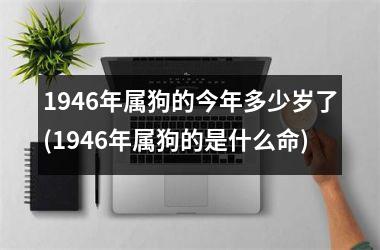 1946年属狗的今年多少岁了(1946年属狗的是什么命)